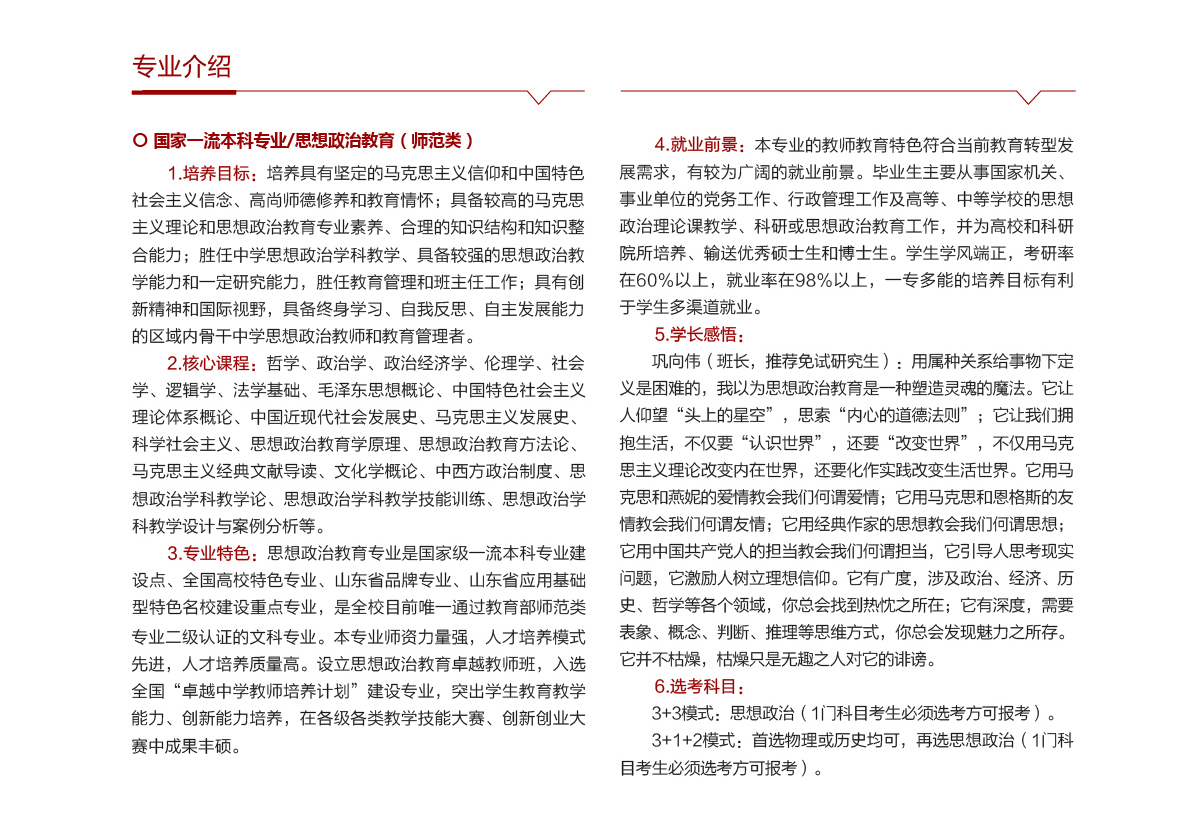 专业介绍

○ 国家一流本科专业/思想政治教育（师范类）

1.培养目标：培养具有坚定的马克思主义信仰和中国特色社会主义信念、高尚师德修养和教育情怀；具备较高的马克思主义理论和思想政治教育专业素养、合理的知识结构和知识整合能力；胜任中学思想政治学科教学、具备较强的思想政治教学能力和一定研究能力，胜任教育管理和班主任工作；具有创新精神和国际视野，具备终身学习、自我反思、自主发展能力的区域内骨干中学思想政治教师和教育管理者。

2.核心课程：哲学、政治学、政治经济学、伦理学、社会学、逻辑学、法学基础、毛泽东思想概论、中国特色社会主义理论体系概论、中国近现代社会发展史、马克思主义发展史、科学社会主义、思想政治教育学原理、思想政治教育方法论、马克思主义经典文献导读、文化学概论、中西方政治制度、思想政治学科教学论、思想政治学科教学技能训练、思想政治学科教学设计与案例分析等。

3.专业特色：思想政治教育专业是国家级一流本科专业建设点、全国高校特色专业、山东省品牌专业、山东省应用基础型特色名校建设重点专业，是全校目前唯一通过教育部师范类专业二级认证的文科专业。本专业师资力量强，人才培养模式先进，人才培养质量高。设立思想政治教育卓越教师班，入选全国“卓越中学教师培养计划”建设专业，突出学生教育教学能力、创新能力培养，在各级各类教学技能大赛、创新创业大赛中成果丰硕。

4.就业前景：本专业的教师教育特色符合当前教育转型发展需求，有较为广阔的就业前景。毕业生主要从事国家机关、事业单位的党务工作、行政管理工作及高等、中等学校的思想政治理论课教学、科研或思想政治教育工作，并为高校和科研院所培养、输送优秀硕士生和博士生。学生学风端正，考研率在60%以上，就业率在98%以上，一专多能的培养目标有利于学生多渠道就业。

5.学长感悟：

巩向伟（班长，推荐免试研究生）：用属种关系给事物下定义是困难的，我以为思想政治教育是一种塑造灵魂的魔法。它让人仰望“头上的星空”，思索“内心的道德法则”；它让我们拥抱生活，不仅要“认识世界”，还要“改变世界”，不仅用马克思主义理论改变内在世界，还要化作实践改变生活世界。它用马克思和燕妮的爱情教会我们何谓爱情；它用马克思和恩格斯的友情教会我们何谓友情；它用经典作家的思想教会我们何谓思想；它用中国共产党人的担当教会我们何谓担当，它引导人思考现实问题，它激励人树立理想信仰。它有广度，涉及政治、经济、历史、哲学等各个领域，你总会找到热忱之所在；它有深度，需要表象、概念、判断、推理等思维方式，你总会发现魅力之所存。它并不枯燥，枯燥只是无趣之人对它的诽谤。

6.选考科目：

3+3模式：思想政治（1门科目考生必须选考方可报考）。

3+1+2模式：首选物理或历史均可，再选思想政治（1门科目考生必须选考方可报考）。